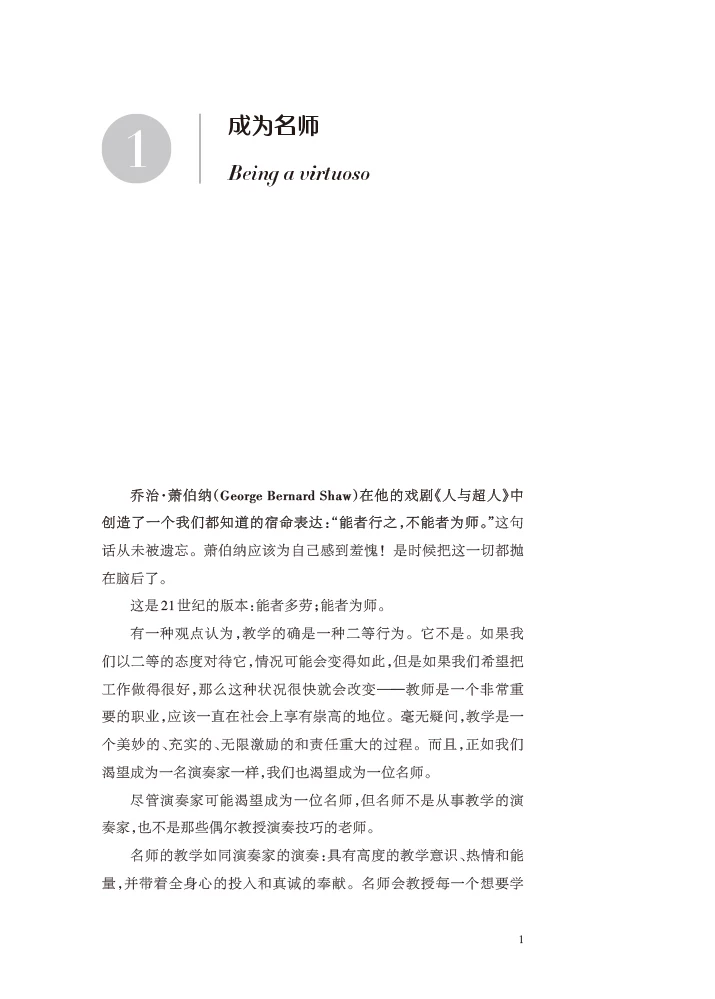 1

成为名师

Being a virtuoso

乔治·萧伯纳(George Bernard Shaw)在他的戏剧《人与超人》中创造了一个我们都知道的宿命表达:“能者行之,不能者为师。”这句话从未被遗忘。萧伯纳应该为自己感到羞愧!是时候把这一切都抛在脑后了。

这是21世纪的版本:能者多劳;能者为师。

有一种观点认为,教学的确是一种二等行为。它不是。如果我们以二等的态度对待它,情况可能会变得如此,但是如果我们希望把工作做得很好,那么这种状况很快就会改变——教师是一个非常重要的职业,应该一直在社会上享有崇高的地位。毫无疑问,教学是一个美妙的、充实的、无限激励的和责任重大的过程。而且,正如我们渴望成为一名演奏家一样,我们也渴望成为一位名师。

尽管演奏家可能渴望成为一位名师,但名师不是从事教学的演奏家,也不是那些偶尔教授演奏技巧的老师。

名师的教学如同演奏家的演奏:具有高度的教学意识、热情和能量,并带着全身心的投入和真诚的奉献。名师会教授每一个想要学

1